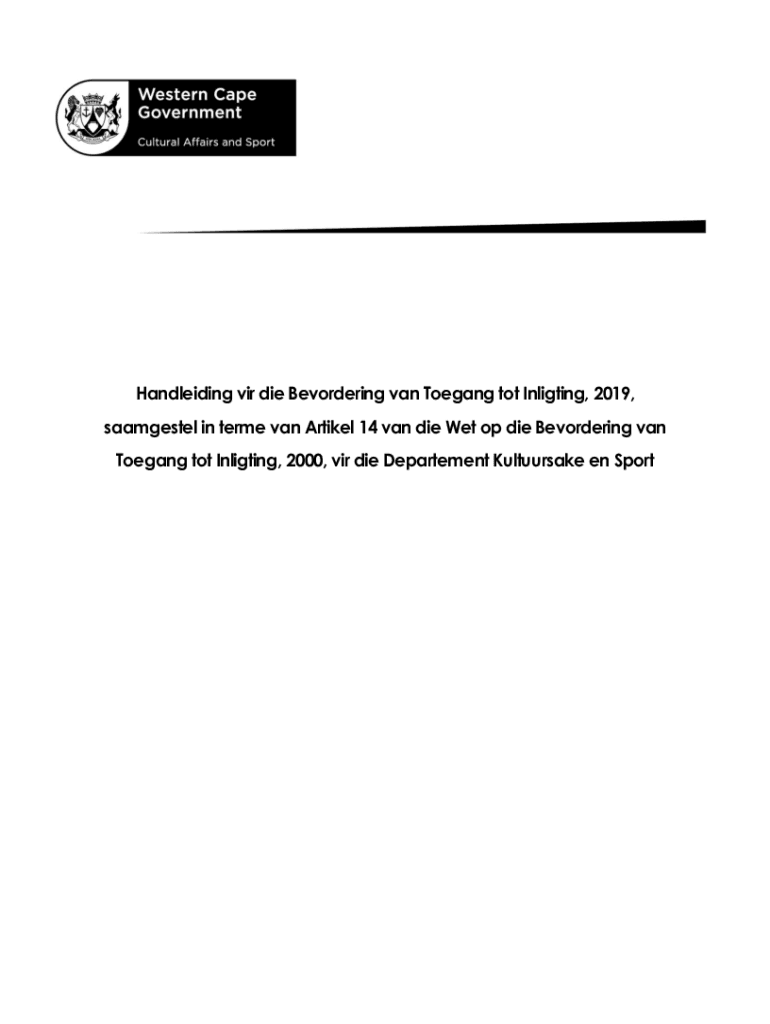 Western Cape Government
Cultural Affairs and Sport

Handleiding vir die Bevordering van Toegang tot Inligting, 2019, saamgestel in terme van Artikel 14 van die Wet op die Bevordering van Toegang tot Inligting, 2000, vir die Departement Kultuursake en Sport